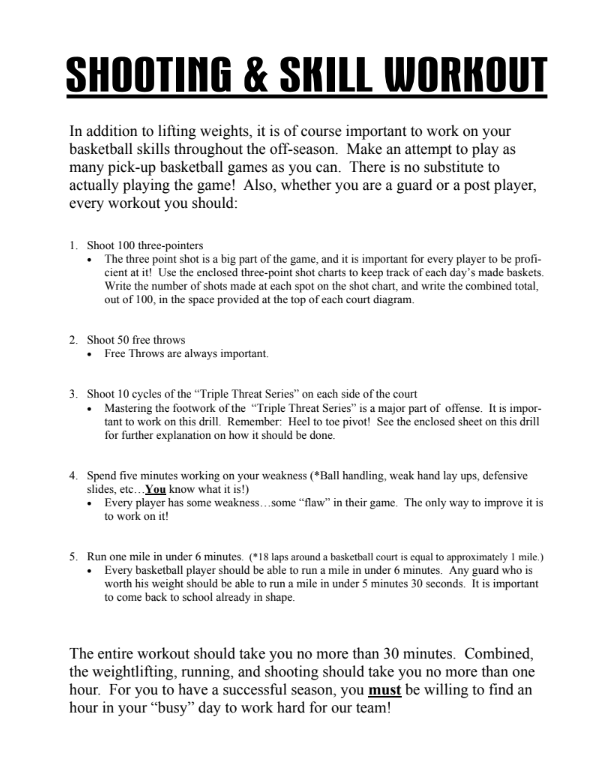 SHOOTING & SKILL WORKOUT

In addition to lifting weights, it is of course important to work on your basketball skills throughout the off-season. Make an attempt to play as many pick-up basketball games as you can. There is no substitute to actually playing the game! Also, whether you are a guard or a post player, every workout you should:

1. Shoot 100 three-pointers
• The three point shot is a big part of the game, and it is important for every player to be proficient at it! Use the enclosed three-point shot charts to keep track of each day's made baskets. Write the number of shots made at each spot on the shot chart, and write the combined total, out of 100, in the space provided at the top of each court diagram.

2. Shoot 50 free throws
• Free Throws are always important.

3. Shoot 10 cycles of the "Triple Threat Series" on each side of the court
• Mastering the footwork of the "Triple Threat Series" is a major part of offense. It is important to work on this drill. Remember: Heel to toe pivot! See the enclosed sheet on this drill for further explanation on how it should be done.

4. Spend five minutes working on your weakness (*Ball handling, weak hand lay ups, defensive slides, etc…You know what it is!)
• Every player has some weakness…some "flaw" in their game. The only way to improve it is to work on it!

5. Run one mile in under 6 minutes. (*18 laps around a basketball court is equal to approximately 1 mile.)
• Every basketball player should be able to run a mile in under 6 minutes. Any guard who is worth his weight should be able to run a mile in under 5 minutes 30 seconds. It is important to come back to school already in shape.

The entire workout should take you no more than 30 minutes. Combined, the weightlifting, running, and shooting should take you no more than one hour. For you to have a successful season, you must be willing to find an hour in your "busy" day to work hard for our team!